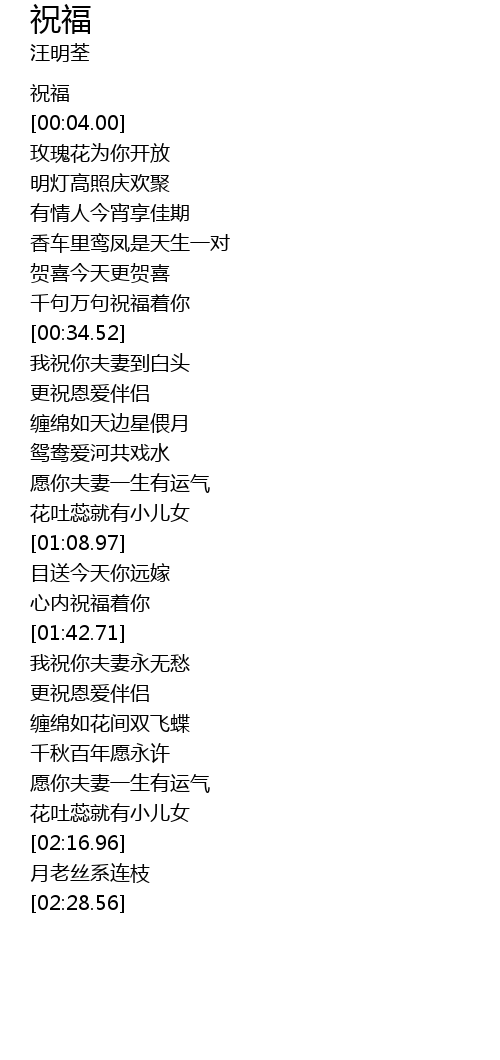 祝福
汪明荃

祝福
[00:04.00]
玫瑰花为你开放
明灯高照庆欢聚
有情人今宵享佳期
香车里鸾凤是天生一对
贺喜今天更贺喜
千句万句祝福着你
[00:34.52]
我祝你夫妻到白头
更祝恩爱伴侣
缠绵如天边星偎月
鸳鸯爱河共戏水
愿你夫妻一生有运气
花吐蕊就有小儿女
[01:08.97]
目送今天你远嫁
心内祝福着你
[01:42.71]
我祝你夫妻永无愁
更祝恩爱伴侣
缠绵如花间双飞蝶
千秋百年愿永许
愿你夫妻一生有运气
花吐蕊就有小儿女
[02:16.96]
月老丝系连枝
[02:28.56]